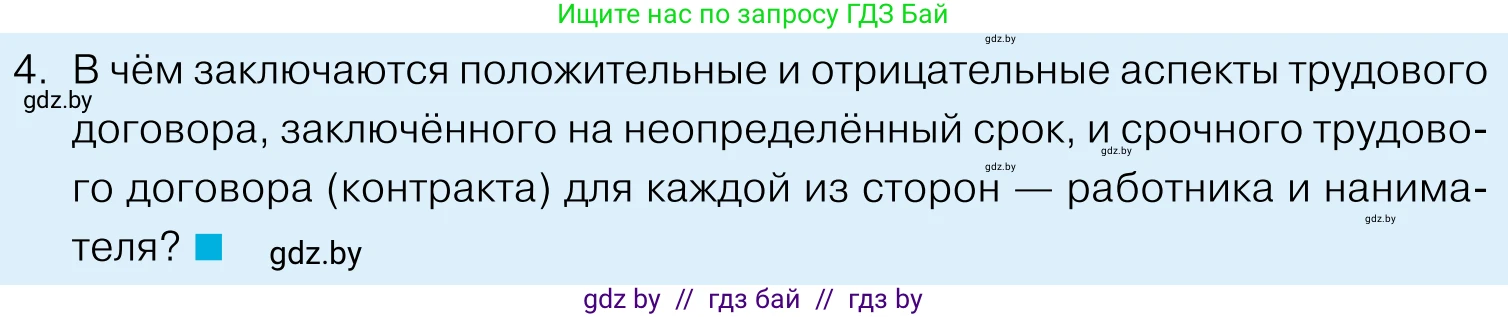 Ищите нас по запросу ГДЗ Бай

gdz.by

4. В чём заключаются положительные и отрицательные аспекты трудового договора, заключённого на неопределённый срок, и срочного трудового договора (контракта) для каждой из сторон — работника и нанимателя?

gdz.by gdz.by gdz.by gdz.by gdz.by

gdz by // гдз бай // гдз by